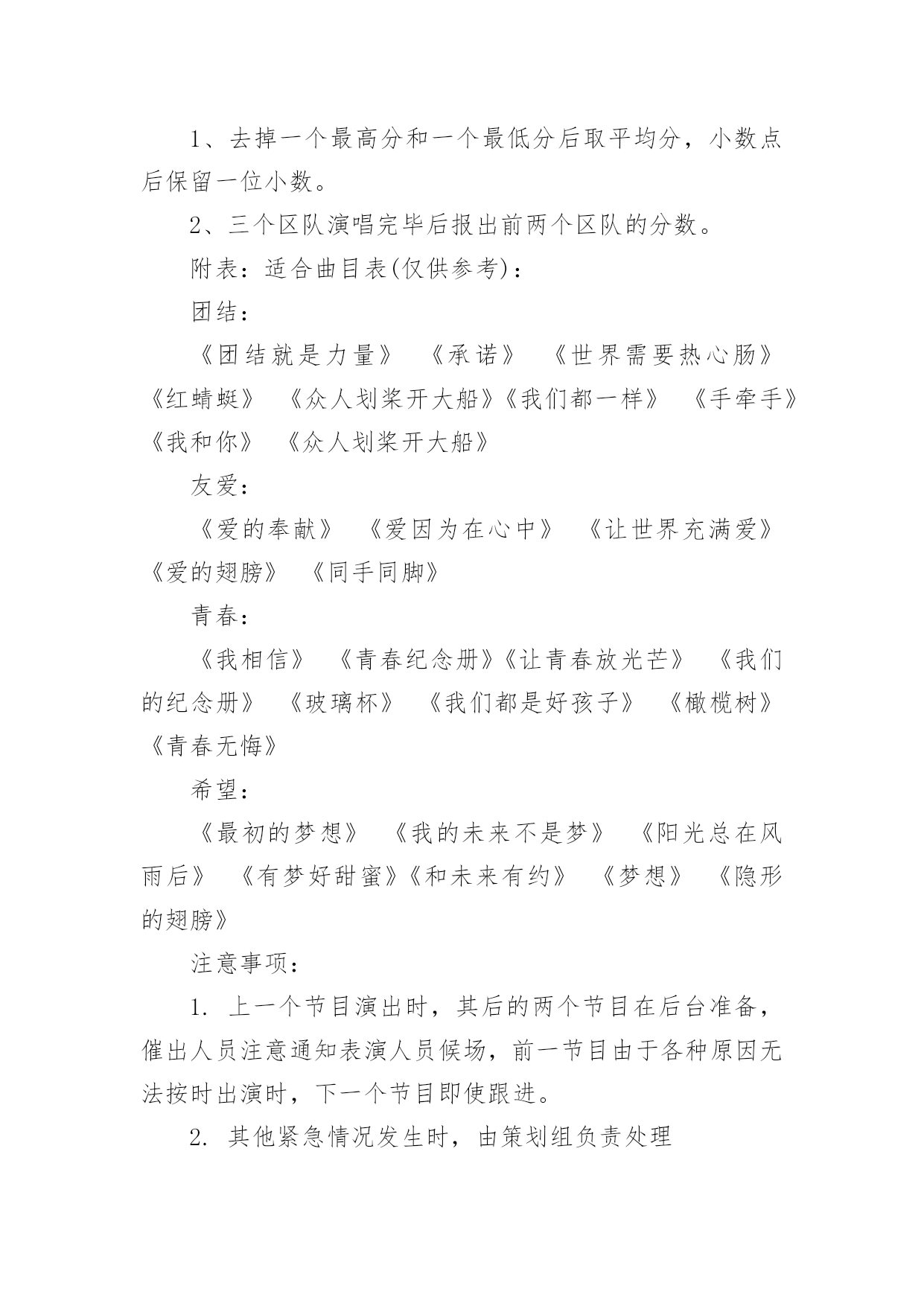 1、去掉一个最高分和一个最低分后取平均分，小数点后保留一位小数。

2、三个区队演唱完毕后报出前两个区队的分数。

附表：适合曲目表(仅供参考)：

团结：

《团结就是力量》 《承诺》 《世界需要热心肠》 《红蜻蜓》 《众人划桨开大船》《我们都一样》 《手牵手》 《我和你》 《众人划桨开大船》

友爱：

《爱的奉献》 《爱因为在心中》 《让世界充满爱》 《爱的翅膀》 《同手同脚》

青春：

《我相信》 《青春纪念册》《让青春放光芒》 《我们的纪念册》 《玻璃杯》 《我们都是好孩子》 《橄榄树》 《青春无悔》

希望：

《最初的梦想》 《我的未来不是梦》 《阳光总在风雨后》 《有梦好甜蜜》《和未来有约》 《梦想》 《隐形的翅膀》

注意事项：

1. 上一个节目演出时，其后的两个节目在后台准备，催出人员注意通知表演人员候场，前一节目由于各种原因无法按时出演时，下一个节目即使跟进。

2. 其他紧急情况发生时，由策划组负责处理